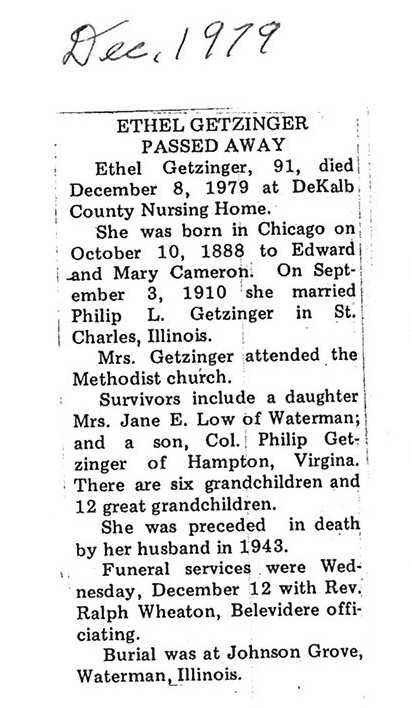 Dec. 1979

ETHEL GETZINGER
PASSED AWAY

Ethel Getzinger, 91, died December 8, 1979 at DeKalb County Nursing Home.

She was born in Chicago on October 10, 1888 to Edward and Mary Cameron. On September 3, 1910 she married Philip L. Getzinger in St. Charles, Illinois.

Mrs. Getzinger attended the Methodist church.

Survivors include a daughter Mrs. Jane E. Low of Waterman; and a son, Col. Philip Getzinger of Hampton, Virgina. There are six grandchildren and 12 great grandchildren.

She was preceded in death by her husband in 1943.

Funeral services were Wednesday, December 12 with Rev. Ralph Wheaton, Belevidere officiating.

Burial was at Johnson Grove, Waterman, Illinois.